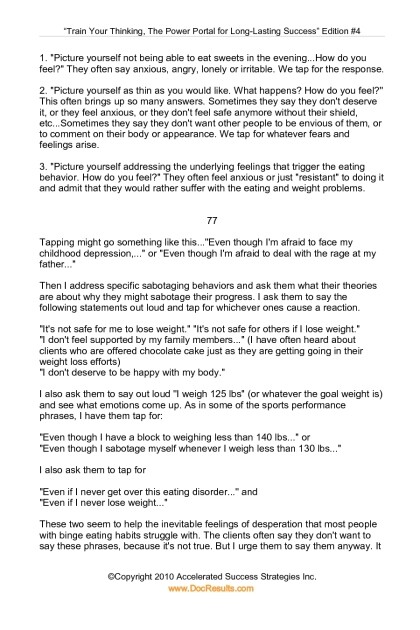 "Train Your Thinking, The Power Portal for Long-Lasting Success" Edition #4

1. "Picture yourself not being able to eat sweets in the evening...How do you feel?" They often say anxious, angry, lonely or irritable. We tap for the response.

2. "Picture yourself as thin as you would like. What happens? How do you feel?" This often brings up so many answers. Sometimes they say they don't deserve it, or they feel anxious, or they don't feel safe anymore without their shield, etc...Sometimes they say they don't want other people to be envious of them, or to comment on their body or appearance. We tap for whatever fears and feelings arise.

3. "Picture yourself addressing the underlying feelings that trigger the eating behavior. How do you feel?" They often feel anxious or just "resistant" to doing it and admit that they would rather suffer with the eating and weight problems.

77

Tapping might go something like this..."Even though I'm afraid to face my childhood depression,..." or "Even though I'm afraid to deal with the rage at my father..."

Then I address specific sabotaging behaviors and ask them what their theories are about why they might sabotage their progress. I ask them to say the following statements out loud and tap for whichever ones cause a reaction.

"It's not safe for me to lose weight." "It's not safe for others if I lose weight."
"I don't feel supported by my family members..." (I have often heard about clients who are offered chocolate cake just as they are getting going in their weight loss efforts)
"I don't deserve to be happy with my body."

I also ask them to say out loud "I weigh 125 lbs" (or whatever the goal weight is) and see what emotions come up. As in some of the sports performance phrases, I have them tap for:

"Even though I have a block to weighing less than 140 lbs..." or
"Even though I sabotage myself whenever I weigh less than 130 lbs..."

I also ask them to tap for

"Even if I never get over this eating disorder..." and
"Even if I never lose weight..."

These two seem to help the inevitable feelings of desperation that most people with binge eating habits struggle with. The clients often say they don't want to say these phrases, because it's not true. But I urge them to say them anyway. It

©Copyright 2010 Accelerated Success Strategies Inc.
www.DocResults.com